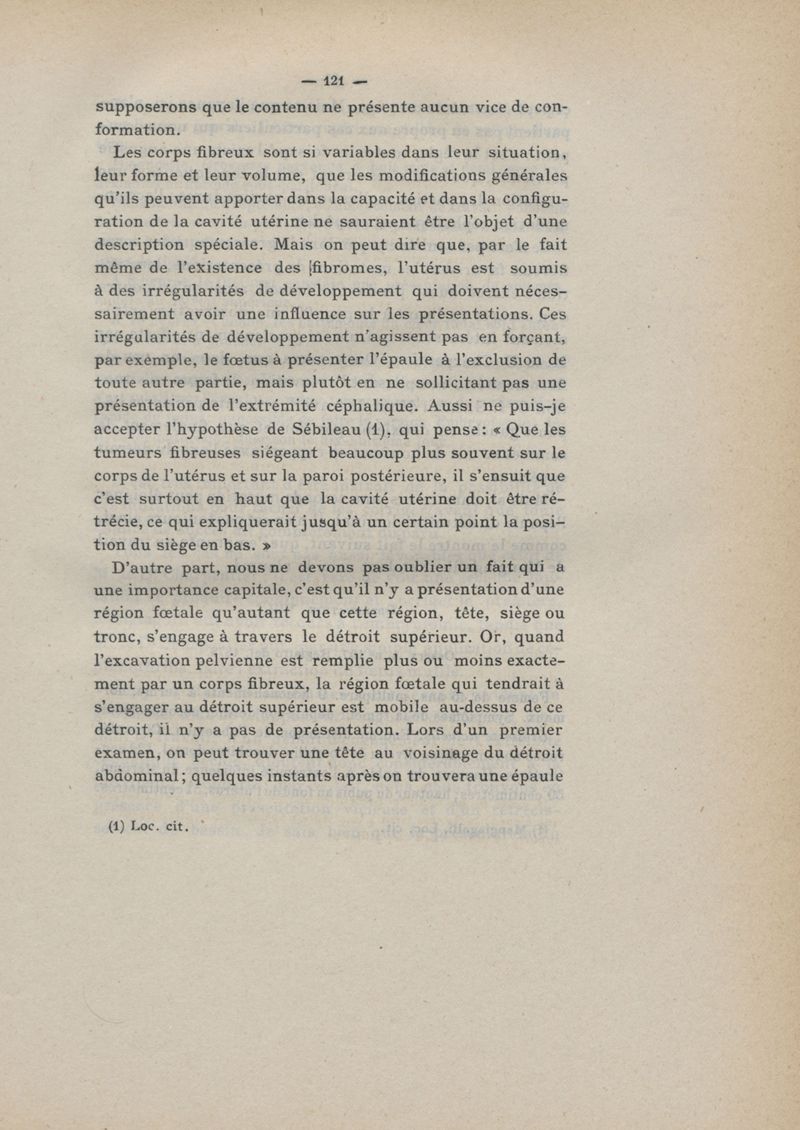 — 121 —

supposerons que le contenu ne présente aucun vice de conformation.

Les corps fibreux sont si variables dans leur situation, leur forme et leur volume, que les modifications générales qu'ils peuvent apporter dans la capacité et dans la configuration de la cavité utérine ne sauraient être l'objet d'une description spéciale. Mais on peut dire que, par le fait même de l'existence des fibromes, l'utérus est soumis à des irrégularités de développement qui doivent nécessairement avoir une influence sur les présentations. Ces irrégularités de développement n'agissent pas en forçant, par exemple, le fœtus à présenter l'épaule à l'exclusion de toute autre partie, mais plutôt en ne sollicitant pas une présentation de l'extrémité céphalique. Aussi ne puis-je accepter l'hypothèse de Sébileau (1), qui pense : « Que les tumeurs fibreuses siégeant beaucoup plus souvent sur le corps de l'utérus et sur la paroi postérieure, il s'ensuit que c'est surtout en haut que la cavité utérine doit être rétrécie, ce qui expliquerait jusqu'à un certain point la position du siège en bas. »

D'autre part, nous ne devons pas oublier un fait qui a une importance capitale, c'est qu'il n'y a présentation d'une région fœtale qu'autant que cette région, tête, siège ou tronc, s'engage à travers le détroit supérieur. Or, quand l'excavation pelvienne est remplie plus ou moins exactement par un corps fibreux, la région fœtale qui tendrait à s'engager au détroit supérieur est mobile au-dessus de ce détroit, il n'y a pas de présentation. Lors d'un premier examen, on peut trouver une tête au voisinage du détroit abdominal ; quelques instants après on trouvera une épaule

(1) Loc. cit.